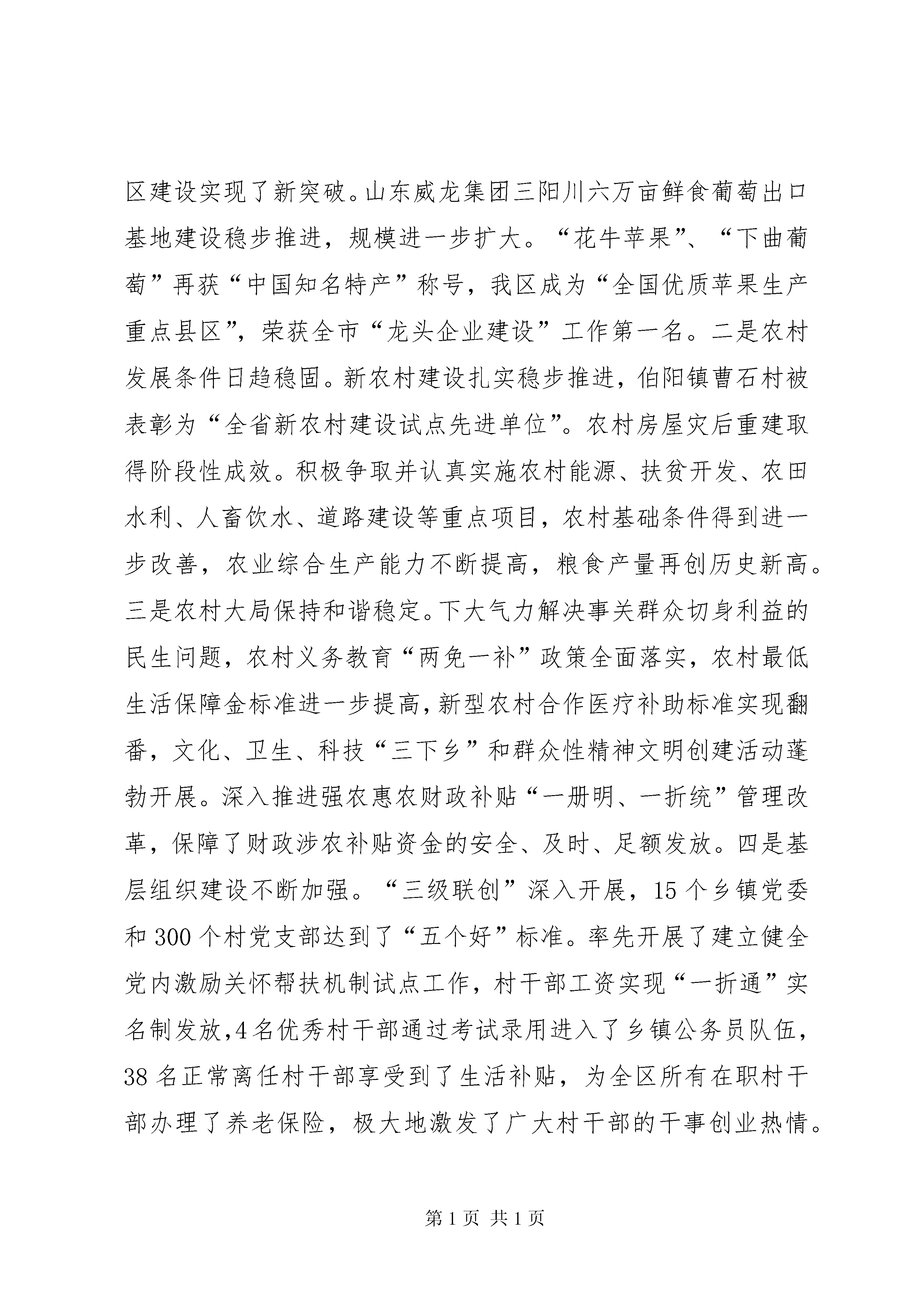 区建设实现了新突破。山东威龙集团三阳川六万亩鲜食葡萄出口基地建设稳步推进，规模进一步扩大。“花牛苹果”、“下曲葡萄”再获“中国知名特产”称号，我区成为“全国优质苹果生产重点县区”，荣获全市“龙头企业建设”工作第一名。二是农村发展条件日趋稳固。新农村建设扎实稳步推进，伯阳镇曹石村被表彰为“全省新农村建设试点先进单位”。农村房屋灾后重建取得阶段性成效。积极争取并认真实施农村能源、扶贫开发、农田水利、人畜饮水、道路建设等重点项目，农村基础条件得到进一步改善，农业综合生产能力不断提高，粮食产量再创历史新高。三是农村大局保持和谐稳定。下大气力解决事关群众切身利益的民生问题，农村义务教育“两免一补”政策全面落实，农村最低生活保障金标准进一步提高，新型农村合作医疗补助标准实现翻番，文化、卫生、科技“三下乡”和群众性精神文明创建活动蓬勃开展。深入推进强农惠农财政补贴“一册明、一折统”管理改革，保障了财政涉农补贴资金的安全、及时、足额发放。四是基层组织建设不断加强。“三级联创”深入开展，15个乡镇党委和300个村党支部达到了“五个好”标准。率先开展了建立健全党内激励关怀帮扶机制试点工作，村干部工资实现“一折通”实名制发放，4名优秀村干部通过考试录用进入了乡镇公务员队伍，38名正常离任村干部享受到了生活补贴，为全区所有在职村干部办理了养老保险，极大地激发了广大村干部的干事创业热情。

第1页 共1页